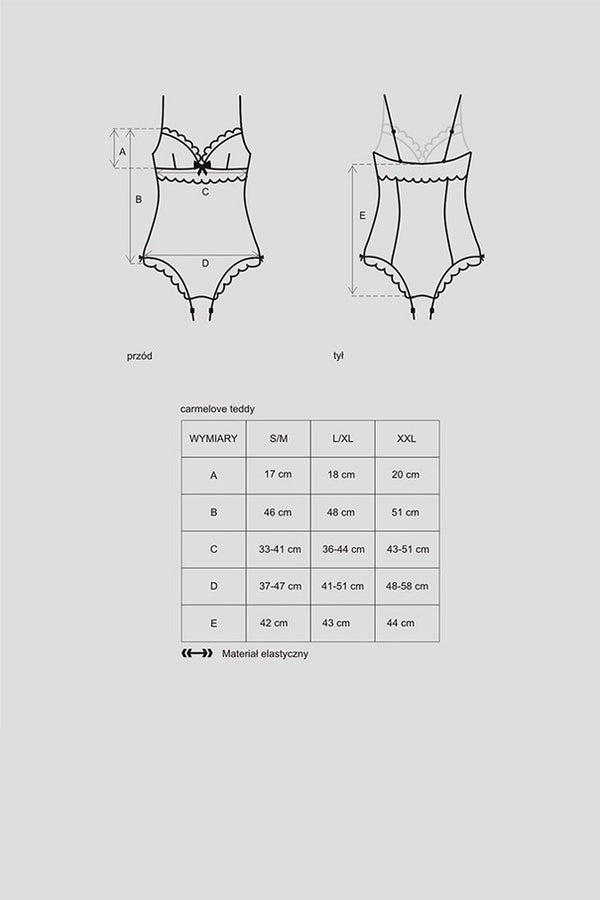 A

B

C

D

E

przód

tył

carmelove teddy

| WYMIARY | S/M | L/XL | XXL |
|---|---|---|---|
| A | 17 cm | 18 cm | 20 cm |
| B | 46 cm | 48 cm | 51 cm |
| C | 33-41 cm | 36-44 cm | 43-51 cm |
| D | 37-47 cm | 41-51 cm | 48-58 cm |
| E | 42 cm | 43 cm | 44 cm |

Materiał elastyczny